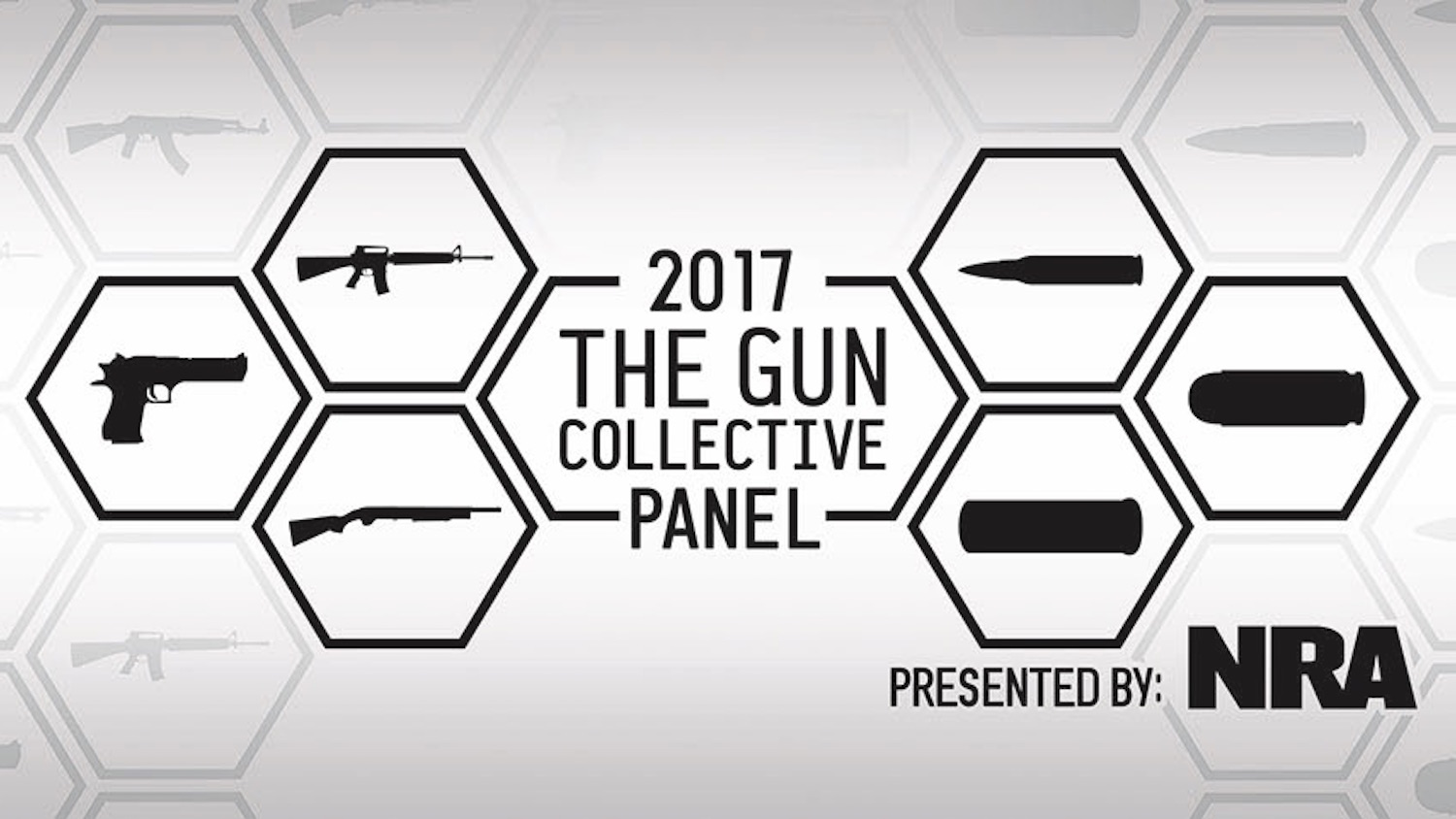 2017
THE GUN
COLLECTIVE
PANEL

PRESENTED BY: NRA